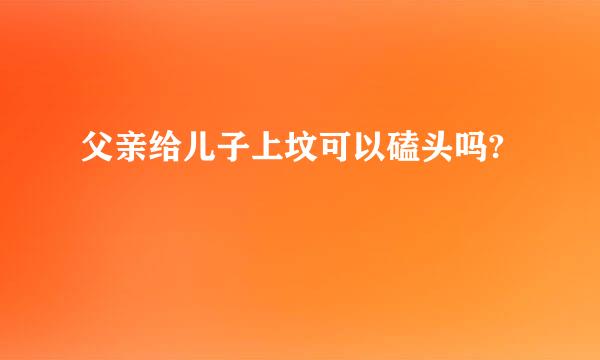 父亲给儿子上坟可以磕头吗?